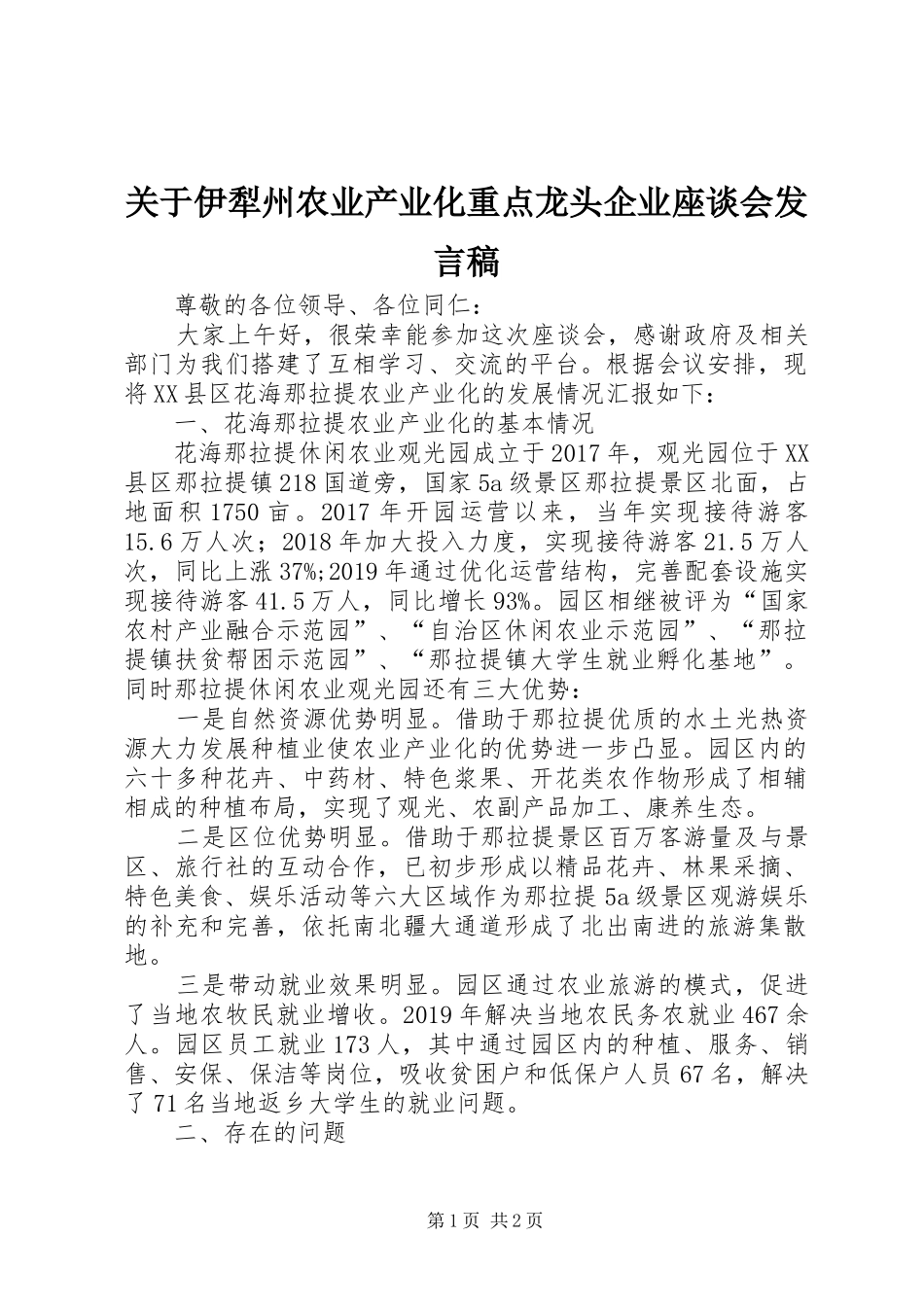 关于伊犁州农业产业化重点龙头企业座谈会发言稿

尊敬的各位领导、各位同仁：

大家上午好，很荣幸能参加这次座谈会，感谢政府及相关部门为我们搭建了互相学习、交流的平台。根据会议安排，现将XX县区花海那拉提农业产业化的发展情况汇报如下：

一、花海那拉提农业产业化的基本情况

花海那拉提休闲农业观光园成立于2017年，观光园位于XX县区那拉提镇218国道旁，国家5a级景区那拉提景区北面，占地面积1750亩。2017年开园运营以来，当年实现接待游客15.6万人次；2018年加大投入力度，实现接待游客21.5万人次，同比上涨37%;2019年通过优化运营结构，完善配套设施实现接待游客41.5万人，同比增长93%。园区相继被评为“国家农村产业融合示范园”、“自治区休闲农业示范园”、“那拉提镇扶贫帮困示范园”、“那拉提镇大学生就业孵化基地”。同时那拉提休闲农业观光园还有三大优势：

一是自然资源优势明显。借助于那拉提优质的水土光热资源大力发展种植业使农业产业化的优势进一步凸显。园区内的六十多种花卉、中药材、特色浆果、开花类农作物形成了相辅相成的种植布局，实现了观光、农副产品加工、康养生态。

二是区位优势明显。借助于那拉提景区百万客游量及与景区、旅行社的互动合作，已初步形成以精品花卉、林果采摘、特色美食、娱乐活动等六大区域作为那拉提5a级景区观游娱乐的补充和完善，依托南北疆大通道形成了北出南进的旅游集散地。

三是带动就业效果明显。园区通过农业旅游的模式，促进了当地农牧民就业增收。2019年解决当地农民务农就业467余人。园区员工就业173人，其中通过园区内的种植、服务、销售、安保、保洁等岗位，吸收贫困户和低保户人员67名，解决了71名当地返乡大学生的就业问题。

二、存在的问题

第1页 共2页